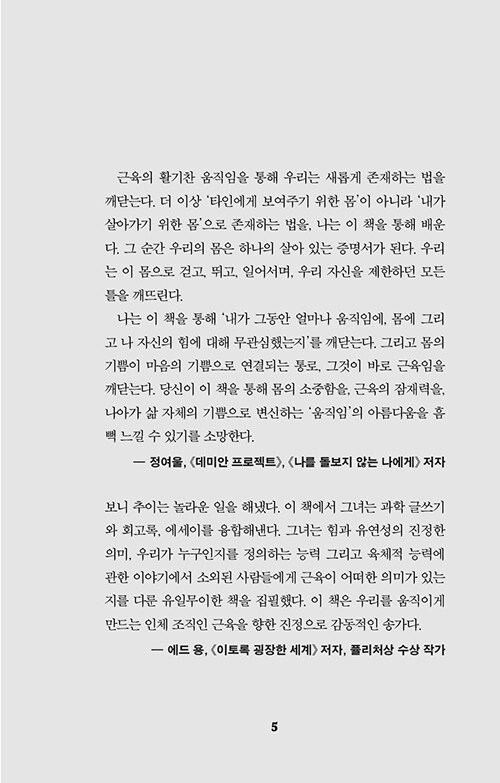 근육의 활기찬 움직임을 통해 우리는 새롭게 존재하는 법을 깨닫는다. 더 이상 '타인에게 보여주기 위한 몸'이 아니라 '내가 살아가기 위한 몸'으로 존재하는 법을, 나는 이 책을 통해 배운다. 그 순간 우리의 몸은 하나의 살아 있는 증명서가 된다. 우리는 이 몸으로 걷고, 뛰고, 일어서며, 우리 자신을 제한하던 모든 틀을 깨뜨린다.

나는 이 책을 통해 '내가 그동안 얼마나 움직임에, 몸에 그리고 나 자신의 힘에 대해 무관심했는지'를 깨닫는다. 그리고 몸의 기쁨이 마음의 기쁨으로 연결되는 통로, 그것이 바로 근육임을 깨닫는다. 당신이 이 책을 통해 몸의 소중함을, 근육의 잠재력을, 나아가 삶 자체의 기쁨으로 변신하는 '움직임'의 아름다움을 흠뻑 느낄 수 있기를 소망한다.

— 정여울, 《데미안 프로젝트》, 《나를 돌보지 않는 나에게》 저자

보니 추이는 놀라운 일을 해냈다. 이 책에서 그녀는 과학 글쓰기와 회고록, 에세이를 융합해낸다. 그녀는 힘과 유연성의 진정한 의미, 우리가 누구인지를 정의하는 능력 그리고 육체적 능력에 관한 이야기에서 소외된 사람들에게 근육이 어떠한 의미가 있는지를 다룬 유일무이한 책을 집필했다. 이 책은 우리를 움직이게 만드는 인체 조직인 근육을 향한 진정으로 감동적인 송가다.

— 에드 용, 《이토록 굉장한 세계》 저자, 퓰리처상 수상 작가

5